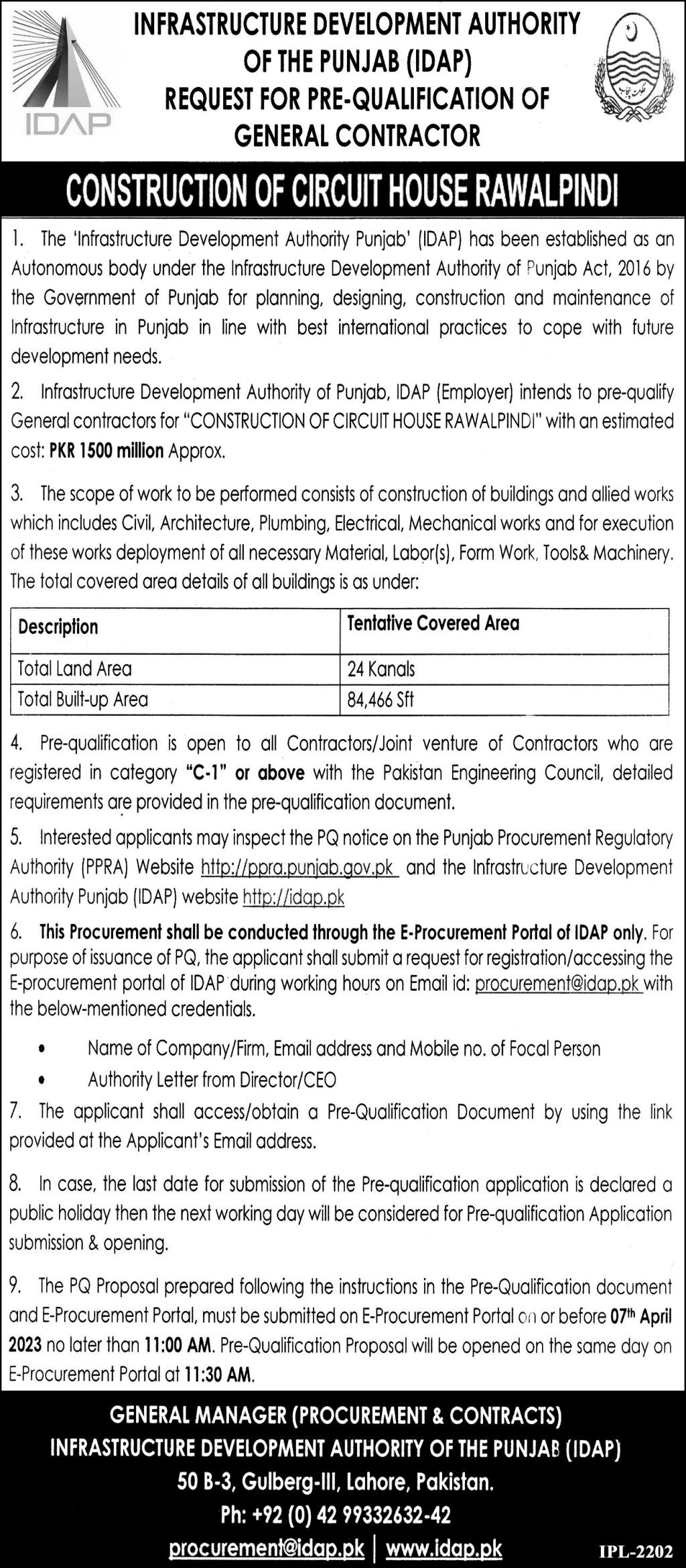 IDAP

INFRASTRUCTURE DEVELOPMENT AUTHORITY OF THE PUNJAB (IDAP)
REQUEST FOR PRE-QUALIFICATION OF GENERAL CONTRACTOR

CONSTRUCTION OF CIRCUIT HOUSE RAWALPINDI

1. The 'Infrastructure Development Authority Punjab' (IDAP) has been established as an Autonomous body under the Infrastructure Development Authority of Punjab Act, 2016 by the Government of Punjab for planning, designing, construction and maintenance of Infrastructure in Punjab in line with best international practices to cope with future development needs.

2. Infrastructure Development Authority of Punjab, IDAP (Employer) intends to pre-qualify General contractors for "CONSTRUCTION OF CIRCUIT HOUSE RAWALPINDI" with an estimated cost: PKR 1500 million Approx.

3. The scope of work to be performed consists of construction of buildings and allied works which includes Civil, Architecture, Plumbing, Electrical, Mechanical works and for execution of these works deployment of all necessary Material, Labor(s), Form Work, Tools& Machinery. The total covered area details of all buildings is as under:

| Description | Tentative Covered Area |
|---|---|
| Total Land Area | 24 Kanals |
| Total Built-up Area | 84,466 Sft |

4. Pre-qualification is open to all Contractors/Joint venture of Contractors who are registered in category "C-1" or above with the Pakistan Engineering Council, detailed requirements are provided in the pre-qualification document.

5. Interested applicants may inspect the PQ notice on the Punjab Procurement Regulatory Authority (PPRA) Website http://ppra.punjab.gov.pk and the Infrastructure Development Authority Punjab (IDAP) website http://idap.pk

6. This Procurement shall be conducted through the E-Procurement Portal of IDAP only. For purpose of issuance of PQ, the applicant shall submit a request for registration/accessing the E-procurement portal of IDAP during working hours on Email id: procurement@idap.pk with the below-mentioned credentials.

• Name of Company/Firm, Email address and Mobile no. of Focal Person
• Authority Letter from Director/CEO

7. The applicant shall access/obtain a Pre-Qualification Document by using the link provided at the Applicant's Email address.

8. In case, the last date for submission of the Pre-qualification application is declared a public holiday then the next working day will be considered for Pre-qualification Application submission & opening.

9. The PQ Proposal prepared following the instructions in the Pre-Qualification document and E-Procurement Portal, must be submitted on E-Procurement Portal on or before 07th April 2023 no later than 11:00 AM. Pre-Qualification Proposal will be opened on the same day on E-Procurement Portal at 11:30 AM.

GENERAL MANAGER (PROCUREMENT & CONTRACTS)
INFRASTRUCTURE DEVELOPMENT AUTHORITY OF THE PUNJAB (IDAP)
50 B-3, Gulberg-III, Lahore, Pakistan.
Ph: +92 (0) 42 99332632-42
procurement@idap.pk | www.idap.pk

IPL-2202